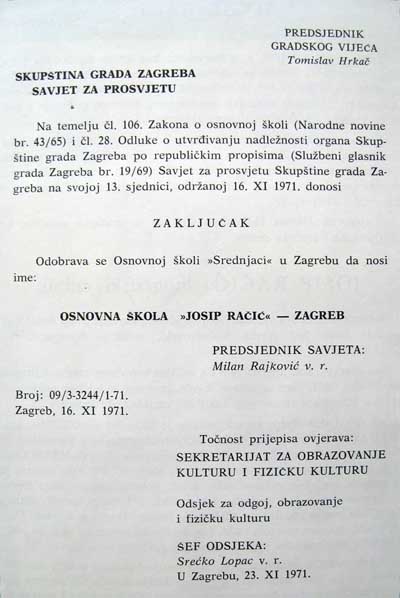 PREDSJEDNIK
GRADSKOG VIJEĆA
Tomislav Hrkač

SKUPŠTINA GRADA ZAGREBA
SAVJET ZA PROSVJETU

Na temelju čl. 106. Zakona o osnovnoj školi (Narodne novine br. 43/65) i čl. 28. Odluke o utvrđivanju nadležnosti organa Skupštine grada Zagreba po republičkim propisima (Službeni glasnik grada Zagreba br. 19/69) Savjet za prosvjetu Skupštine grada Zagreba na svojoj 13. sjednici, održanoj 16. XI 1971. donosi

ZAKLJUČAK

Odobrava se Osnovnoj školi »Srednjaci« u Zagrebu da nosi ime:

OSNOVNA ŠKOLA »JOSIP RAČIĆ« — ZAGREB

PREDSJEDNIK SAVJETA:
Milan Rajković v. r.

Broj: 09/3-3244/1-71.
Zagreb, 16. XI 1971.

Točnost prijepisa ovjerava:
SEKRETARIJAT ZA OBRAZOVANJE KULTURU I FIZIČKU KULTURU

Odsjek za odgoj, obrazovanje i fizičku kulturu

ŠEF ODSJEKA:
Srećko Lopac v. r.
U Zagrebu, 23. XI 1971.